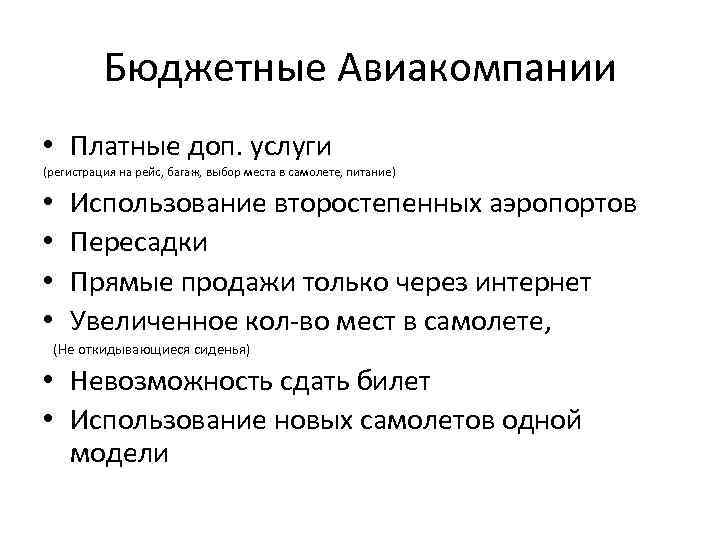 Бюджетные Авиакомпании

• Платные доп. услуги
(регистрация на рейс, багаж, выбор места в самолете, питание)
• Использование второстепенных аэропортов
• Пересадки
• Прямые продажи только через интернет
• Увеличенное кол-во мест в самолете,
(Не откидывающиеся сиденья)
• Невозможность сдать билет
• Использование новых самолетов одной модели